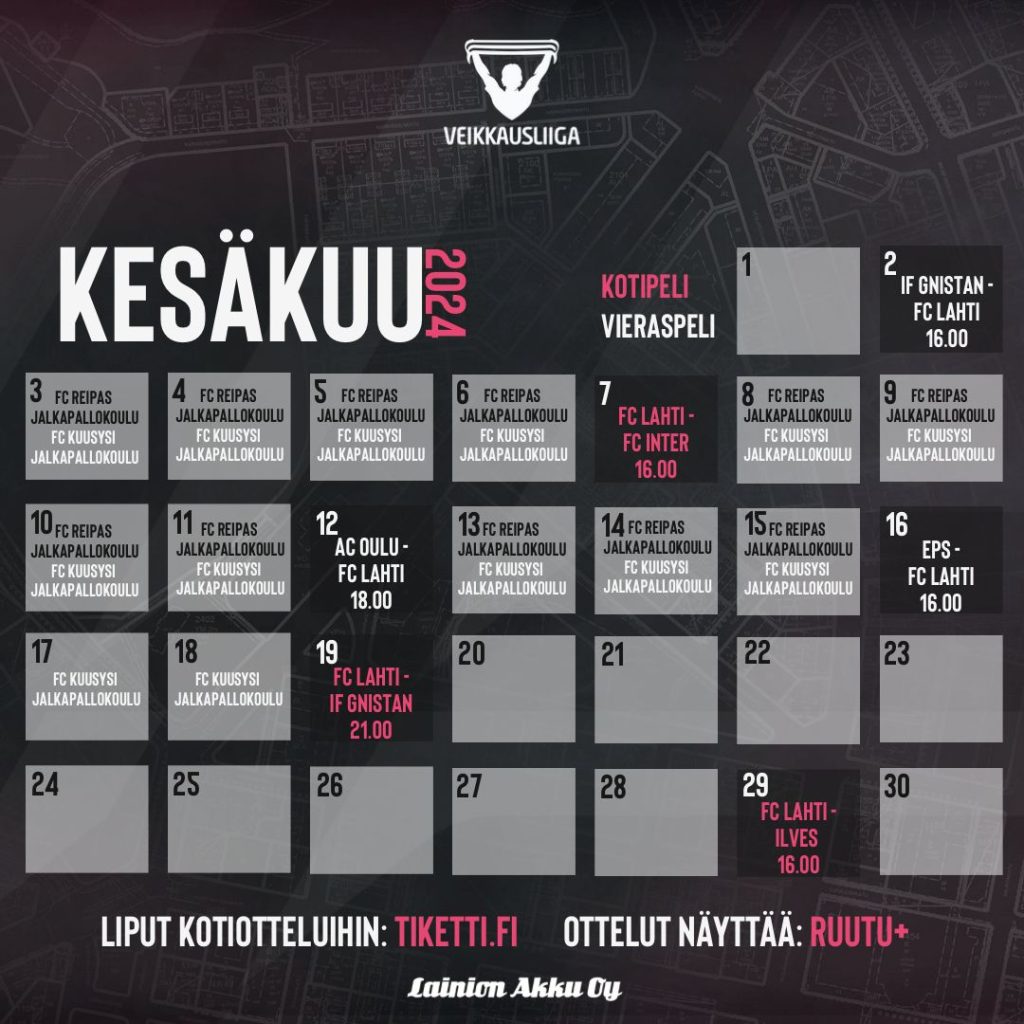 VEIKKAUSLIIGA

KESÄKUU 2024

KOTIPELI
VIERASPELI

1

2 IF GNISTAN - FC LAHTI 16.00

3 FC REIPAS JALKAPALLOKOULU FC KUUSYSI JALKAPALLOKOULU

4 FC REIPAS JALKAPALLOKOULU FC KUUSYSI JALKAPALLOKOULU

5 FC REIPAS JALKAPALLOKOULU FC KUUSYSI JALKAPALLOKOULU

6 FC REIPAS JALKAPALLOKOULU FC KUUSYSI JALKAPALLOKOULU

7 FC LAHTI - FC INTER 16.00

8 FC REIPAS JALKAPALLOKOULU FC KUUSYSI JALKAPALLOKOULU

9 FC REIPAS JALKAPALLOKOULU FC KUUSYSI JALKAPALLOKOULU

10 FC REIPAS JALKAPALLOKOULU FC KUUSYSI JALKAPALLOKOULU

11 FC REIPAS JALKAPALLOKOULU FC KUUSYSI JALKAPALLOKOULU

12 AC OULU - FC LAHTI 18.00

13 FC REIPAS JALKAPALLOKOULU FC KUUSYSI JALKAPALLOKOULU

14 FC REIPAS JALKAPALLOKOULU FC KUUSYSI JALKAPALLOKOULU

15 FC REIPAS JALKAPALLOKOULU FC KUUSYSI JALKAPALLOKOULU

16 EPS - FC LAHTI 16.00

17 FC KUUSYSI JALKAPALLOKOULU

18 FC KUUSYSI JALKAPALLOKOULU

19 FC LAHTI - IF GNISTAN 21.00

20

21

22

23

24

25

26

27

28

29 FC LAHTI - ILVES 16.00

30

LIPUT KOTIOTTELUIHIN: TIKETTI.FI OTTELUT NÄYTTÄÄ: RUUTU+

Lainion Akku Oy